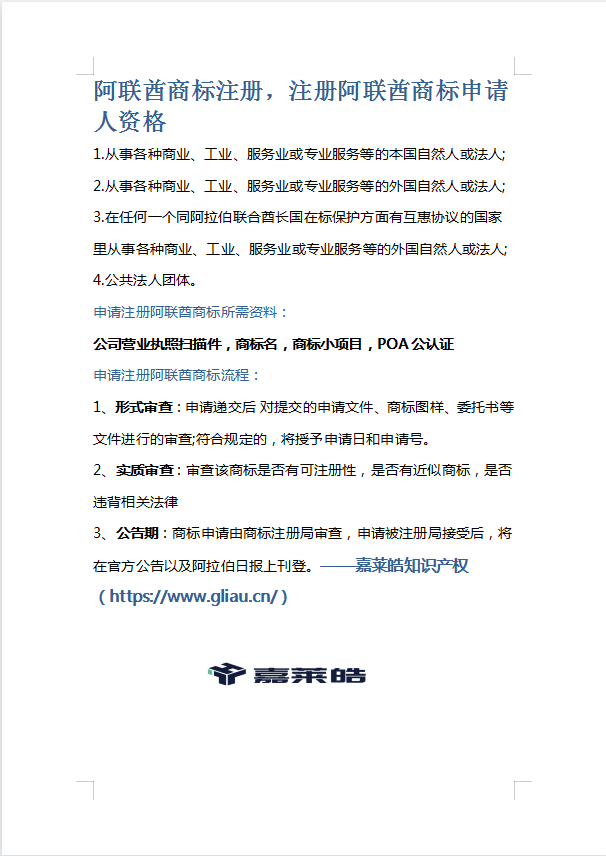 阿联酋商标注册，注册阿联酋商标申请人资格

1.从事各种商业、工业、服务业或专业服务等的本国自然人或法人;

2.从事各种商业、工业、服务业或专业服务等的外国自然人或法人;

3.在任何一个同阿拉伯联合酋长国在标保护方面有互惠协议的国家里从事各种商业、工业、服务业或专业服务等的外国自然人或法人;

4.公共法人团体。

申请注册阿联酋商标所需资料：

公司营业执照扫描件，商标名，商标小项目，POA 公认证

申请注册阿联酋商标流程：

1、形式审查：申请递交后 对提交的申请文件、商标图样、委托书等文件进行的审查;符合规定的，将授予申请日和申请号。

2、实质审查：审查该商标是否有可注册性，是否有近似商标，是否违背相关法律

3、公告期：商标申请由商标注册局审查，申请被注册局接受后，将在官方公告以及阿拉伯日报上刊登。——嘉莱皓知识产权（https://www.gliau.cn/）

嘉莱皓